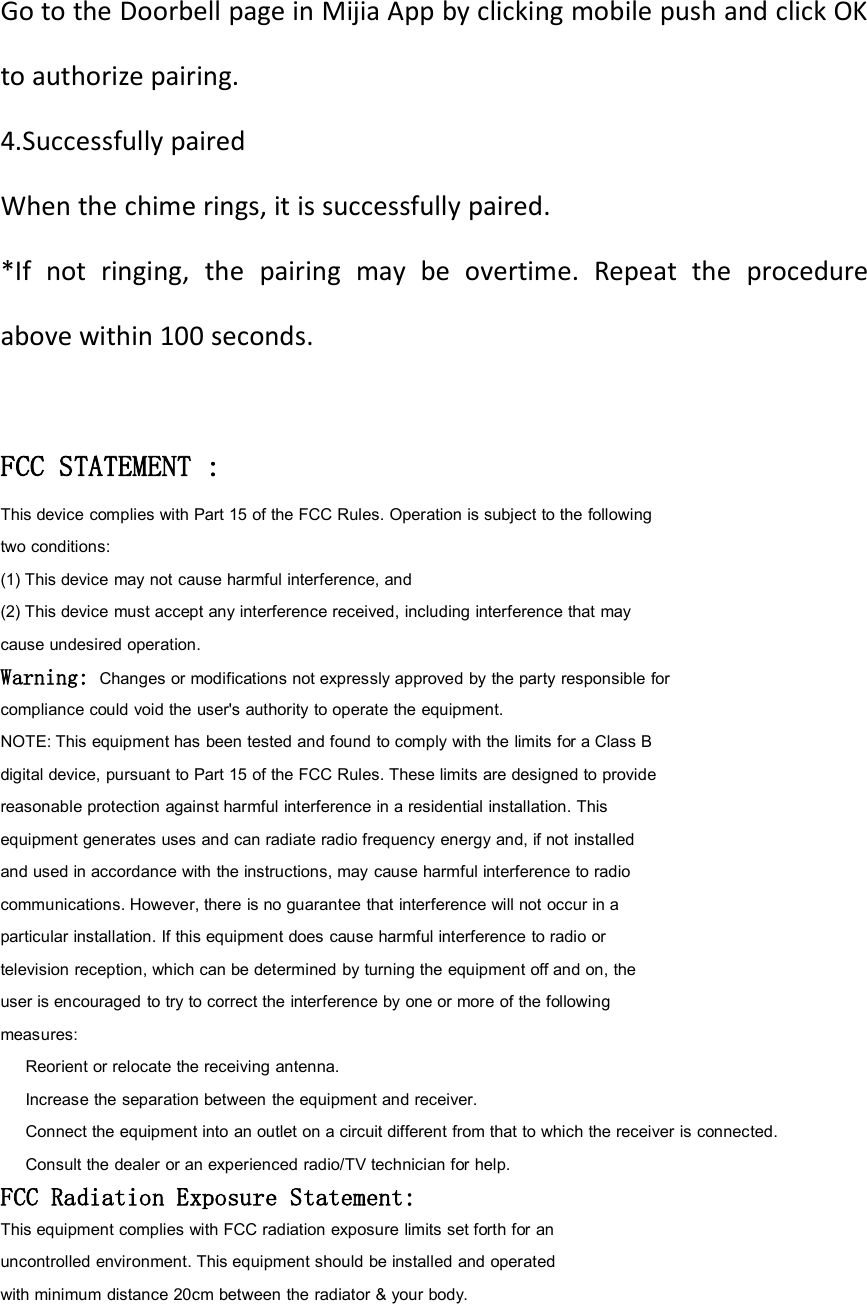 Go to the Doorbell page in Mijia App by clicking mobile push and click OK to authorize pairing.

4.Successfully paired

When the chime rings, it is successfully paired.

*If not ringing, the pairing may be overtime. Repeat the procedure above within 100 seconds.

FCC STATEMENT :

This device complies with Part 15 of the FCC Rules. Operation is subject to the following two conditions:
(1) This device may not cause harmful interference, and
(2) This device must accept any interference received, including interference that may cause undesired operation.
Warning: Changes or modifications not expressly approved by the party responsible for compliance could void the user's authority to operate the equipment.
NOTE: This equipment has been tested and found to comply with the limits for a Class B digital device, pursuant to Part 15 of the FCC Rules. These limits are designed to provide reasonable protection against harmful interference in a residential installation. This equipment generates uses and can radiate radio frequency energy and, if not installed and used in accordance with the instructions, may cause harmful interference to radio communications. However, there is no guarantee that interference will not occur in a particular installation. If this equipment does cause harmful interference to radio or television reception, which can be determined by turning the equipment off and on, the user is encouraged to try to correct the interference by one or more of the following measures:
Reorient or relocate the receiving antenna.
Increase the separation between the equipment and receiver.
Connect the equipment into an outlet on a circuit different from that to which the receiver is connected.
Consult the dealer or an experienced radio/TV technician for help.
FCC Radiation Exposure Statement:
This equipment complies with FCC radiation exposure limits set forth for an uncontrolled environment. This equipment should be installed and operated with minimum distance 20cm between the radiator & your body.